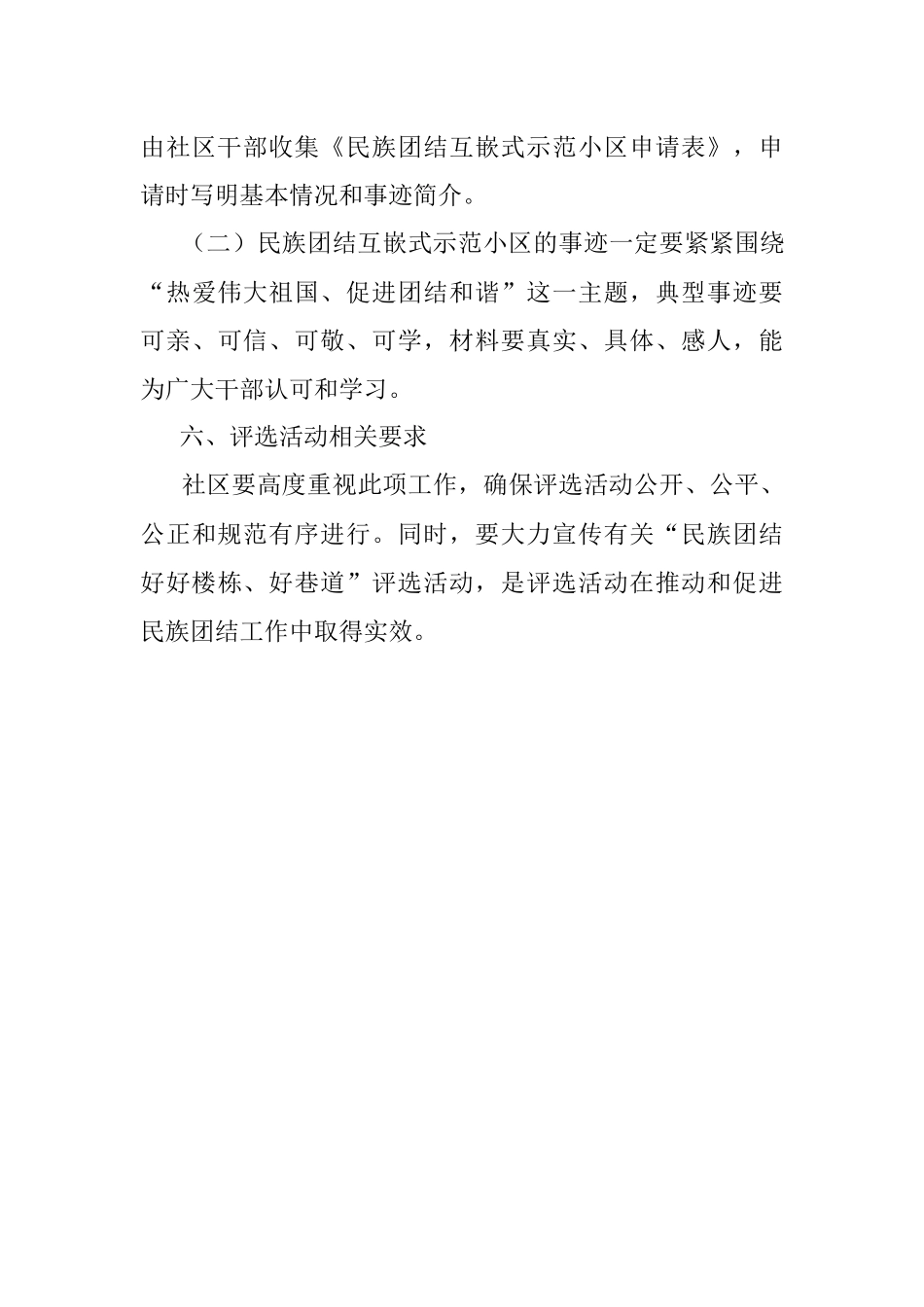 由社区干部收集《民族团结互嵌式示范小区申请表》，申请时写明基本情况和事迹简介。

（二）民族团结互嵌式示范小区的事迹一定要紧紧围绕“热爱伟大祖国、促进团结和谐”这一主题，典型事迹要可亲、可信、可敬、可学，材料要真实、具体、感人，能为广大干部认可和学习。

六、评选活动相关要求

社区要高度重视此项工作，确保评选活动公开、公平、公正和规范有序进行。同时，要大力宣传有关“民族团结好好楼栋、好巷道”评选活动，是评选活动在推动和促进民族团结工作中取得实效。